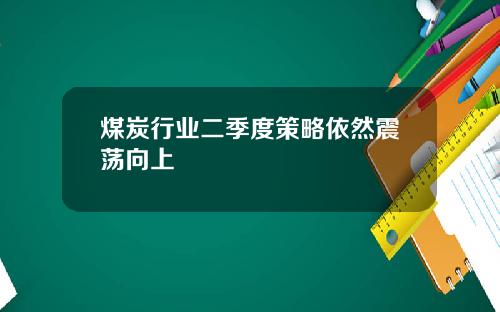 煤炭行业二季度策略依然震荡向上